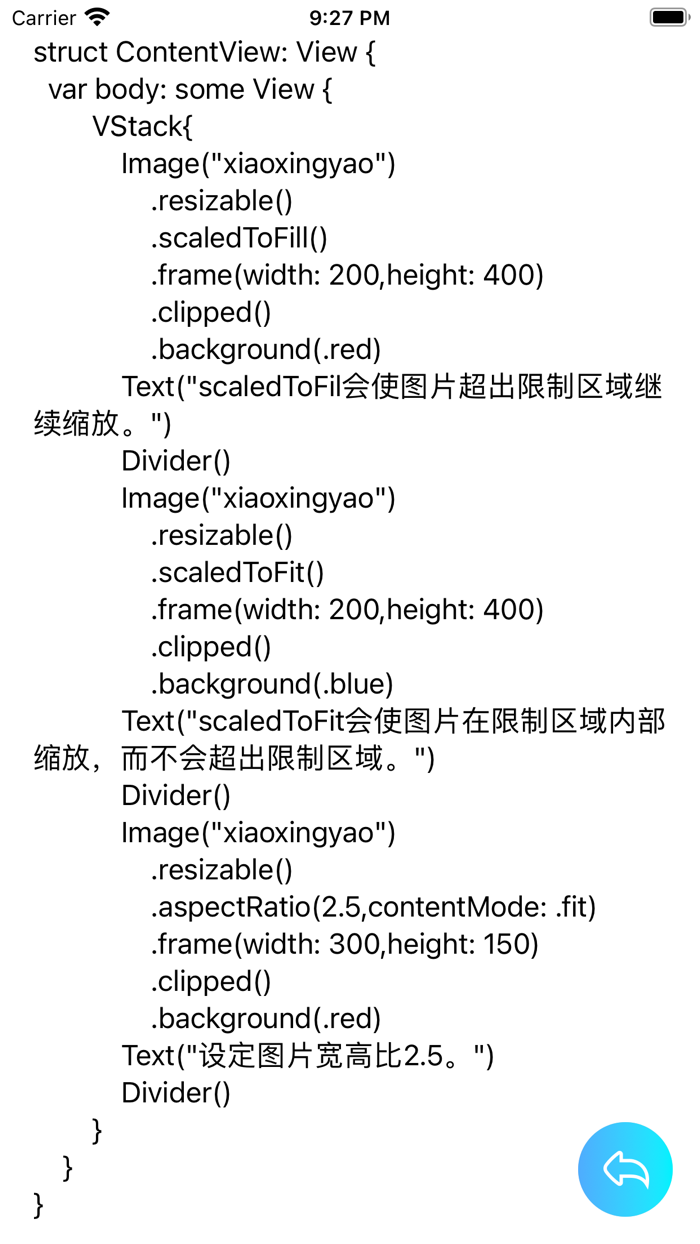 Carrier 9:27 PM

struct ContentView: View {
var body: some View {
VStack{
Image("xiaoxingyao")
.resizable()
.scaledToFill()
.frame(width: 200,height: 400)
.clipped()
.background(.red)
Text("scaledToFil会使图片超出限制区域继续缩放。")
Divider()
Image("xiaoxingyao")
.resizable()
.scaledToFit()
.frame(width: 200,height: 400)
.clipped()
.background(.blue)
Text("scaledToFit会使图片在限制区域内部缩放，而不会超出限制区域。")
Divider()
Image("xiaoxingyao")
.resizable()
.aspectRatio(2.5,contentMode: .fit)
.frame(width: 300,height: 150)
.clipped()
.background(.red)
Text("设定图片宽高比2.5。")
Divider()
}
}
}